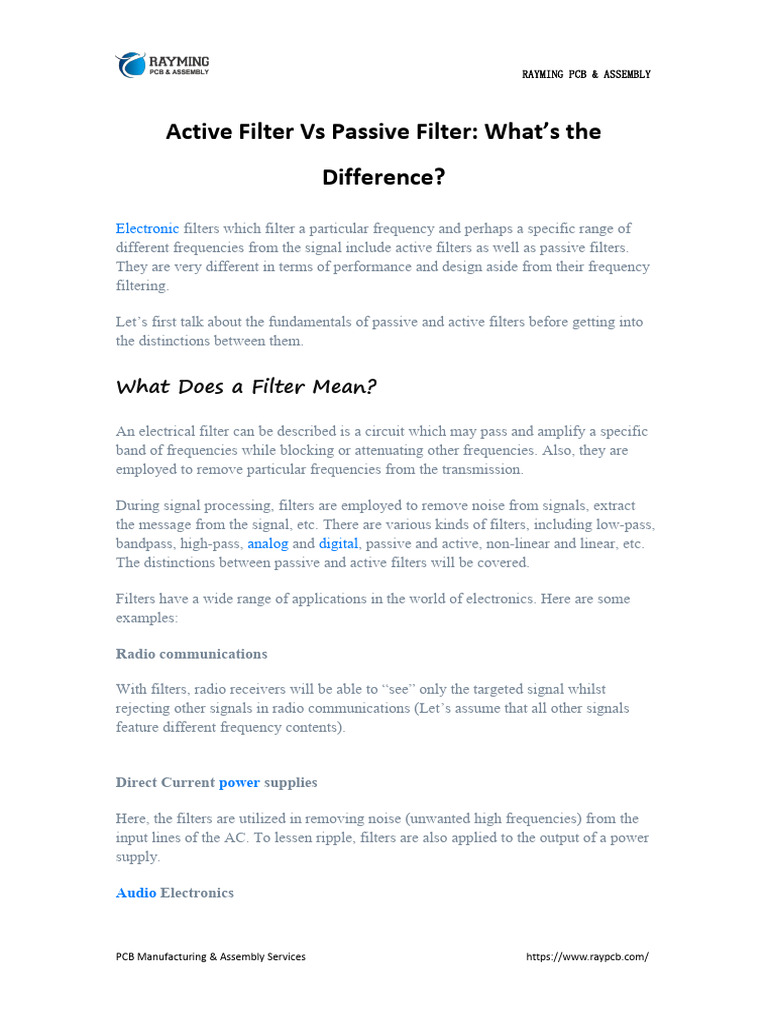 RAYMING
PCB & ASSEMBLY

RAYMING PCB & ASSEMBLY

Active Filter Vs Passive Filter: What's the Difference?

Electronic filters which filter a particular frequency and perhaps a specific range of different frequencies from the signal include active filters as well as passive filters. They are very different in terms of performance and design aside from their frequency filtering.

Let's first talk about the fundamentals of passive and active filters before getting into the distinctions between them.

What Does a Filter Mean?

An electrical filter can be described is a circuit which may pass and amplify a specific band of frequencies while blocking or attenuating other frequencies. Also, they are employed to remove particular frequencies from the transmission.

During signal processing, filters are employed to remove noise from signals, extract the message from the signal, etc. There are various kinds of filters, including low-pass, bandpass, high-pass, analog and digital, passive and active, non-linear and linear, etc. The distinctions between passive and active filters will be covered.

Filters have a wide range of applications in the world of electronics. Here are some examples:

Radio communications

With filters, radio receivers will be able to "see" only the targeted signal whilst rejecting other signals in radio communications (Let's assume that all other signals feature different frequency contents).

Direct Current power supplies

Here, the filters are utilized in removing noise (unwanted high frequencies) from the input lines of the AC. To lessen ripple, filters are also applied to the output of a power supply.

Audio Electronics

PCB Manufacturing & Assembly Services

https://www.raypcb.com/